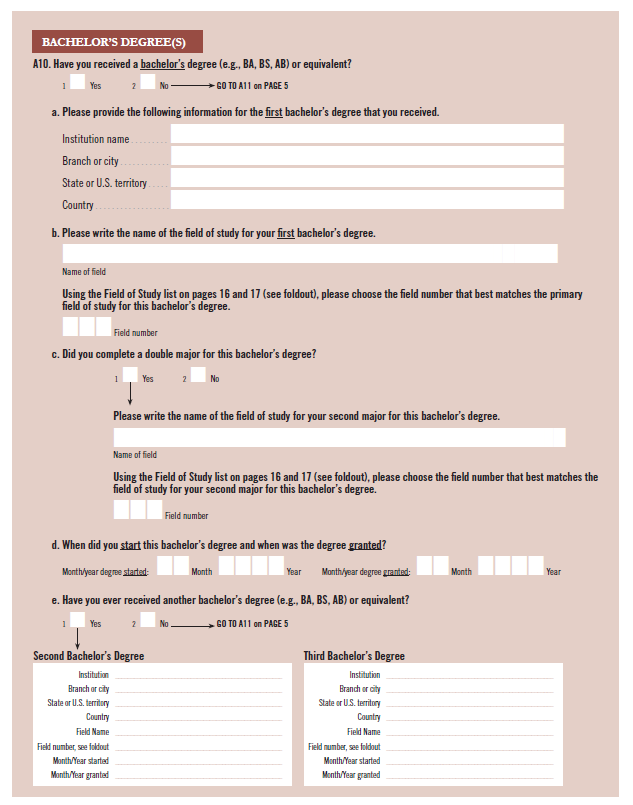 BACHELOR'S DEGREE(S)

A10. Have you received a bachelor's degree (e.g., BA, BS, AB) or equivalent?

1 Yes 2 No → GO TO A11 on PAGE 5

a. Please provide the following information for the first bachelor's degree that you received.

Institution name

Branch or city

State or U.S. territory

Country

b. Please write the name of the field of study for your first bachelor's degree.

Name of field

Using the Field of Study list on pages 16 and 17 (see foldout), please choose the field number that best matches the primary field of study for this bachelor's degree.

Field number

c. Did you complete a double major for this bachelor's degree?

1 Yes 2 No

Please write the name of the field of study for your second major for this bachelor's degree.

Name of field

Using the Field of Study list on pages 16 and 17 (see foldout), please choose the field number that best matches the field of study for your second major for this bachelor's degree.

Field number

d. When did you start this bachelor's degree and when was the degree granted?

Month/year degree started: Month Year Month/year degree granted: Month Year

e. Have you ever received another bachelor's degree (e.g., BA, BS, AB) or equivalent?

1 Yes 2 No → GO TO A11 on PAGE 5

Second Bachelor's Degree

Institution

Branch or city

State or U.S. territory

Country

Field Name

Field number, see foldout

Month/Year started

Month/Year granted

Third Bachelor's Degree

Institution

Branch or city

State or U.S. territory

Country

Field Name

Field number, see foldout

Month/Year started

Month/Year granted